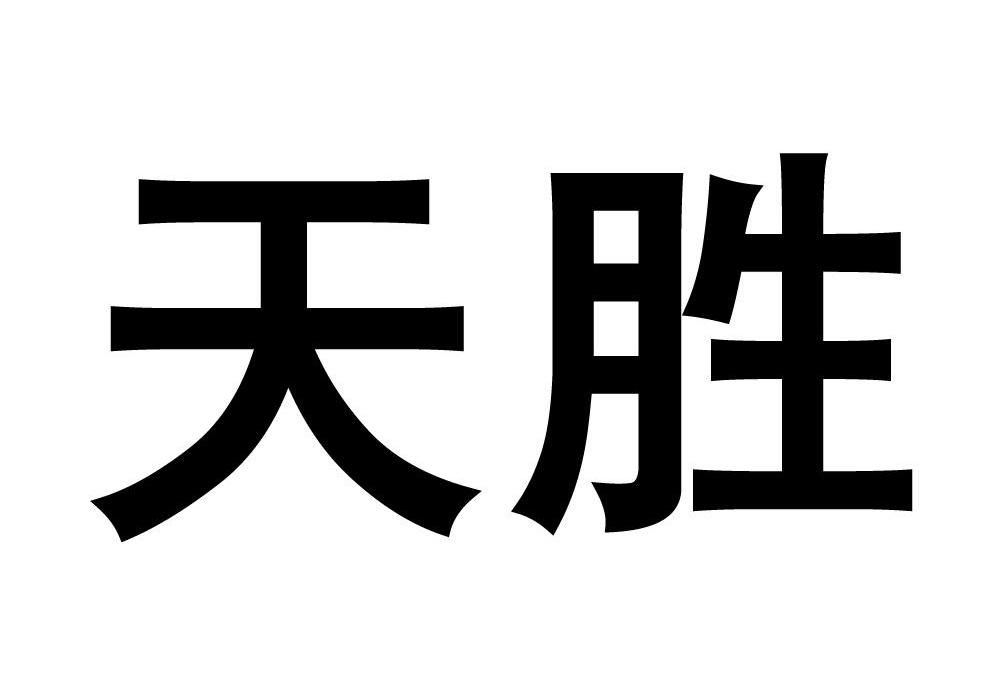 天胜